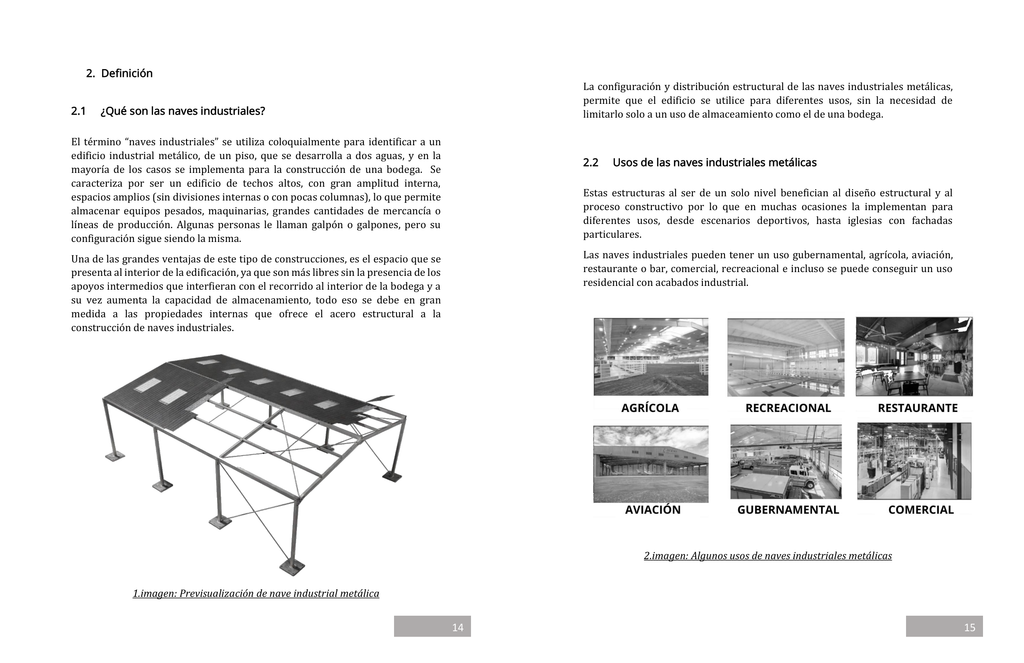 2. Definición

2.1 ¿Qué son las naves industriales?

El término "naves industriales" se utiliza coloquialmente para identificar a un edificio industrial metálico, de un piso, que se desarrolla a dos aguas, y en la mayoría de los casos se implementa para la construcción de una bodega. Se caracteriza por ser un edificio de techos altos, con gran amplitud interna, espacios amplios (sin divisiones internas o con pocas columnas), lo que permite almacenar equipos pesados, maquinarias, grandes cantidades de mercancía o líneas de producción. Algunas personas le llaman galpón o galpones, pero su configuración sigue siendo la misma.

Una de las grandes ventajas de este tipo de construcciones, es el espacio que se presenta al interior de la edificación, ya que son más libres sin la presencia de los apoyos intermedios que interfieran con el recorrido al interior de la bodega y a su vez aumenta la capacidad de almacenamiento, todo eso se debe en gran medida a las propiedades internas que ofrece el acero estructural a la construcción de naves industriales.

1.imagen: Previsualización de nave industrial metálica

14

La configuración y distribución estructural de las naves industriales metálicas, permite que el edificio se utilice para diferentes usos, sin la necesidad de limitarlo solo a un uso de almaceamiento como el de una bodega.

2.2 Usos de las naves industriales metálicas

Estas estructuras al ser de un solo nivel benefician al diseño estructural y al proceso constructivo por lo que en muchas ocasiones la implementan para diferentes usos, desde escenarios deportivos, hasta iglesias con fachadas particulares.

Las naves industriales pueden tener un uso gubernamental, agrícola, aviación, restaurante o bar, comercial, recreacional e incluso se puede conseguir un uso residencial con acabados industrial.

AGRÍCOLA
RECREACIONAL
RESTAURANTE
AVIACIÓN
GUBERNAMENTAL
COMERCIAL

2.imagen: Algunos usos de naves industriales metálicas

15